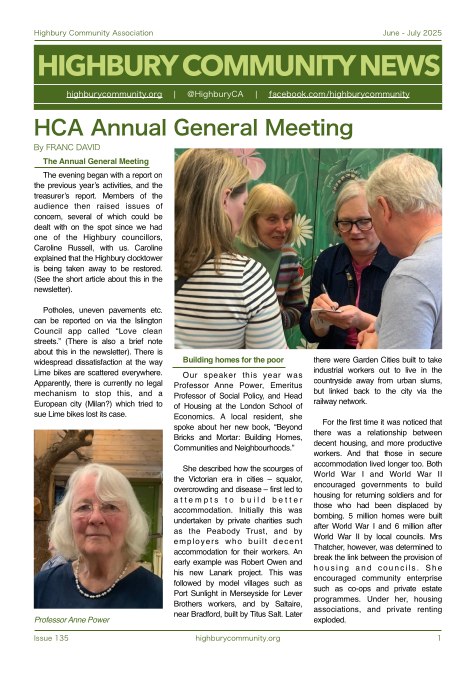 Highbury Community Association June - July 2025

HIGHBURY COMMUNITY NEWS

highburycommunity.org | @HighburyCA | facebook.com/highburycommunity

HCA Annual General Meeting

By FRANC DAVID

The Annual General Meeting

The evening began with a report on the previous year's activities, and the treasurer's report. Members of the audience then raised issues of concern, several of which could be dealt with on the spot since we had one of the Highbury councillors, Caroline Russell, with us. Caroline explained that the Highbury clocktower is being taken away to be restored. (See the short article about this in the newsletter).

Potholes, uneven pavements etc. can be reported on via the Islington Council app called "Love clean streets." (There is also a brief note about this in the newsletter). There is widespread dissatisfaction at the way Lime bikes are scattered everywhere. Apparently, there is currently no legal mechanism to stop this, and a European city (Milan?) which tried to sue Lime bikes lost its case.

Professor Anne Power

Building homes for the poor

Our speaker this year was Professor Anne Power, Emeritus Professor of Social Policy, and Head of Housing at the London School of Economics. A local resident, she spoke about her new book, "Beyond Bricks and Mortar: Building Homes, Communities and Neighbourhoods."

She described how the scourges of the Victorian era in cities – squalor, overcrowding and disease – first led to attempts to build better accommodation. Initially this was undertaken by private charities such as the Peabody Trust, and by employers who built decent accommodation for their workers. An early example was Robert Owen and his new Lanark project. This was followed by model villages such as Port Sunlight in Merseyside for Lever Brothers workers, and by Saltaire, near Bradford, built by Titus Salt. Later there were Garden Cities built to take industrial workers out to live in the countryside away from urban slums, but linked back to the city via the railway network.

For the first time it was noticed that there was a relationship between decent housing, and more productive workers. And that those in secure accommodation lived longer too. Both World War I and World War II encouraged governments to build housing for returning soldiers and for those who had been displaced by bombing. 5 million homes were built after World War I and 6 million after World War II by local councils. Mrs Thatcher, however, was determined to break the link between the provision of housing and councils. She encouraged community enterprise such as co-ops and private estate programmes. Under her, housing associations, and private renting exploded.

Issue 135 highburycommunity.org 1